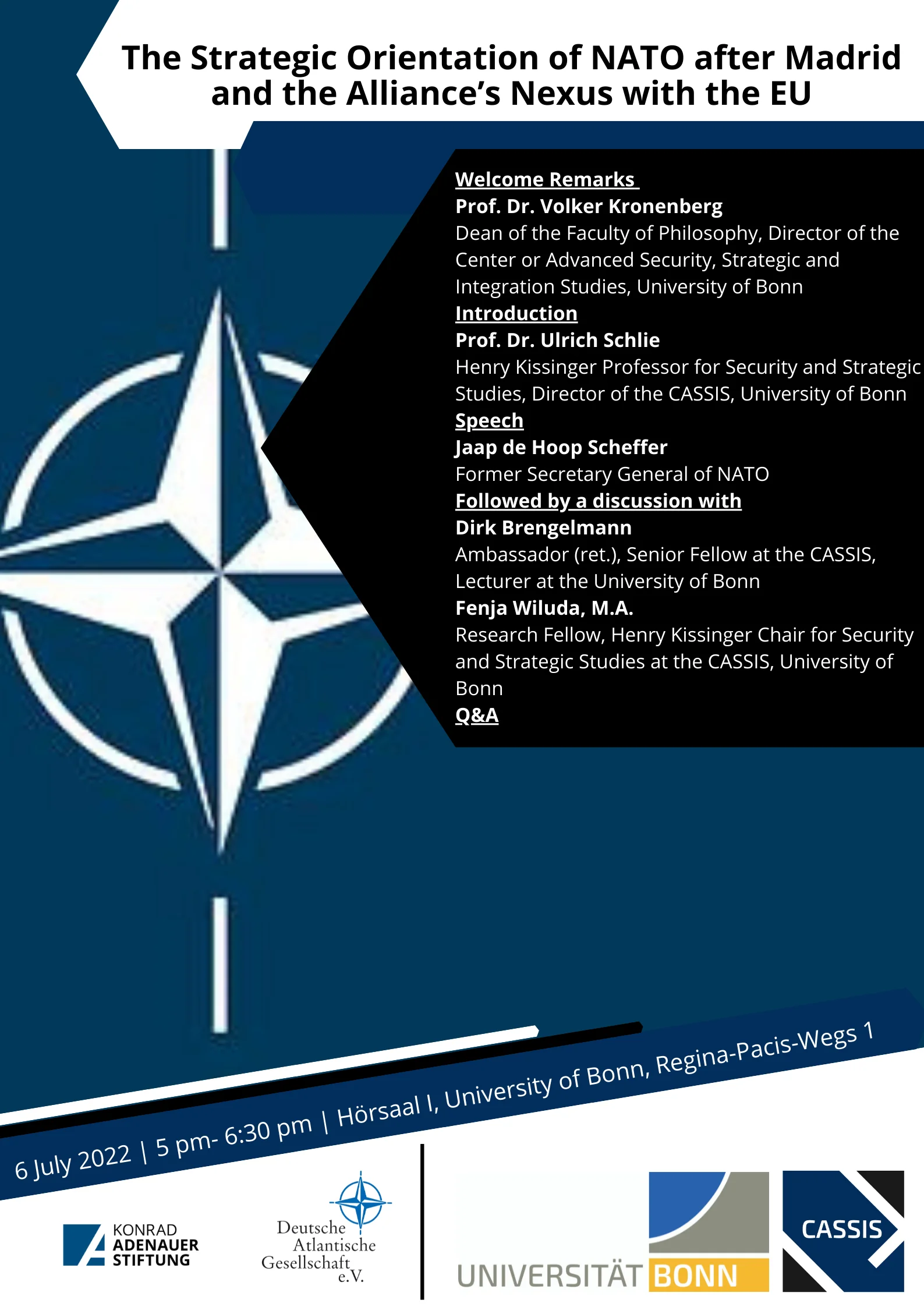 The Strategic Orientation of NATO after Madrid and the Alliance's Nexus with the EU

Welcome Remarks
Prof. Dr. Volker Kronenberg
Dean of the Faculty of Philosophy, Director of the Center or Advanced Security, Strategic and Integration Studies, University of Bonn
Introduction
Prof. Dr. Ulrich Schlie
Henry Kissinger Professor for Security and Strategic Studies, Director of the CASSIS, University of Bonn
Speech
Jaap de Hoop Scheffer
Former Secretary General of NATO
Followed by a discussion with
Dirk Brengelmann
Ambassador (ret.), Senior Fellow at the CASSIS, Lecturer at the University of Bonn
Fenja Wiluda, M.A.
Research Fellow, Henry Kissinger Chair for Security and Strategic Studies at the CASSIS, University of Bonn
Q&A

6 July 2022 | 5 pm- 6:30 pm | Hörsaal I, University of Bonn, Regina-Pacis-Wegs 1

KONRAD ADENAUER STIFTUNG

Deutsche Atlantische Gesellschaft e.V.

UNIVERSITÄT BONN

CASSIS